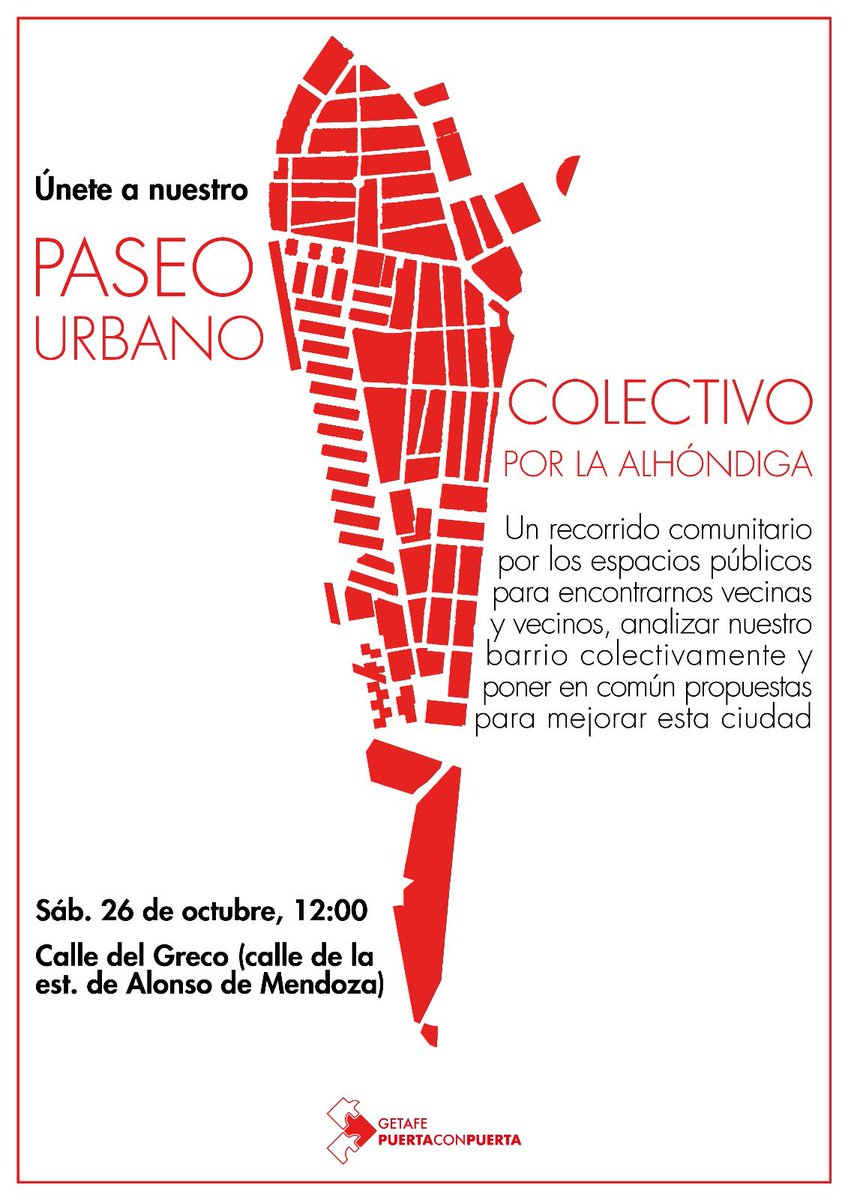 Únete a nuestro

PASEO URBANO

COLECTIVO

POR LA ALHÓNDIGA

Un recorrido comunitario por los espacios públicos para encontrarnos vecinas y vecinos, analizar nuestro barrio colectivamente y poner en común propuestas para mejorar esta ciudad

Sáb. 26 de octubre, 12:00

Calle del Greco (calle de la est. de Alonso de Mendoza)

GETAFE PUERTACONPUERTA